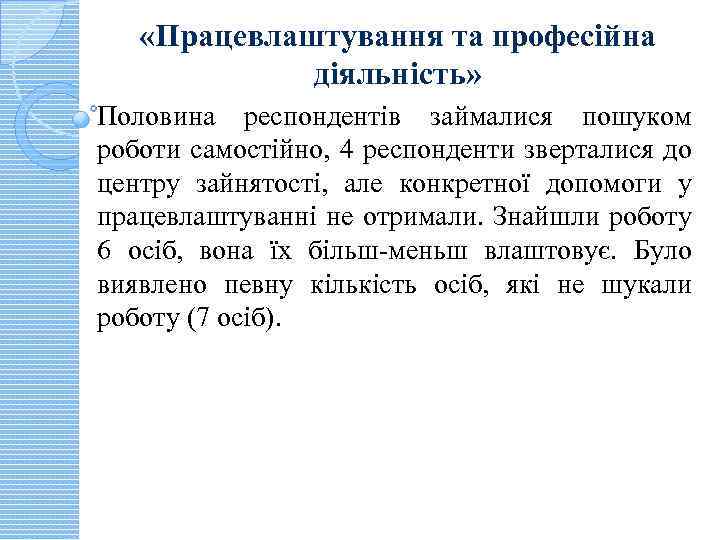 «Працевлаштування та професійна діяльність»

Половина респондентів займалися пошуком роботи самостійно, 4 респонденти зверталися до центру зайнятості, але конкретної допомоги у працевлаштуванні не отримали. Знайшли роботу 6 осіб, вона їх більш-меньш влаштовує. Було виявлено певну кількість осіб, які не шукали роботу (7 осіб).